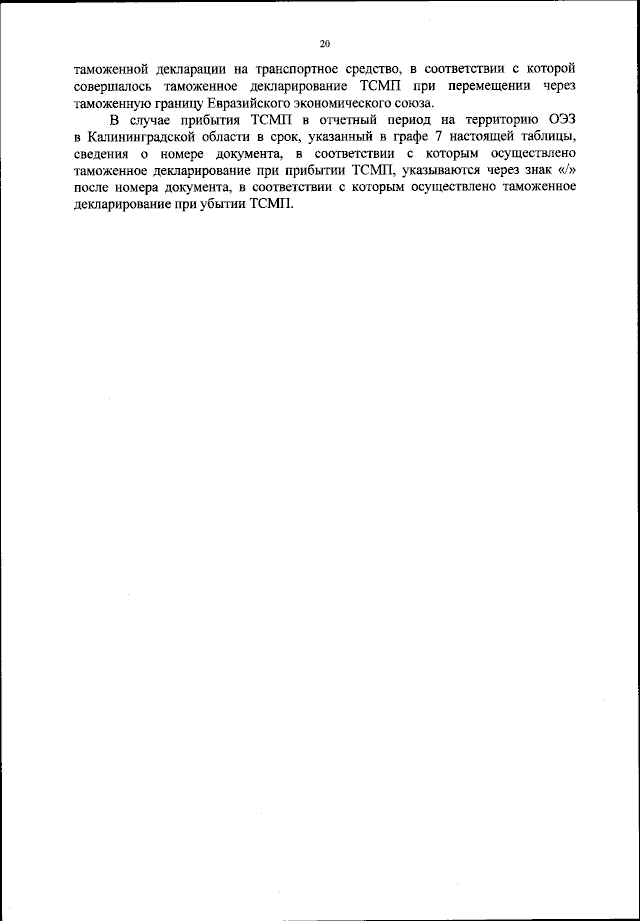 20

таможенной декларации на транспортное средство, в соответствии с которой совершалось таможенное декларирование ТСМП при перемещении через таможенную границу Евразийского экономического союза.

В случае прибытия ТСМП в отчетный период на территорию ОЭЗ в Калининградской области в срок, указанный в графе 7 настоящей таблицы, сведения о номере документа, в соответствии с которым осуществлено таможенное декларирование при прибытии ТСМП, указываются через знак «/» после номера документа, в соответствии с которым осуществлено таможенное декларирование при убытии ТСМП.